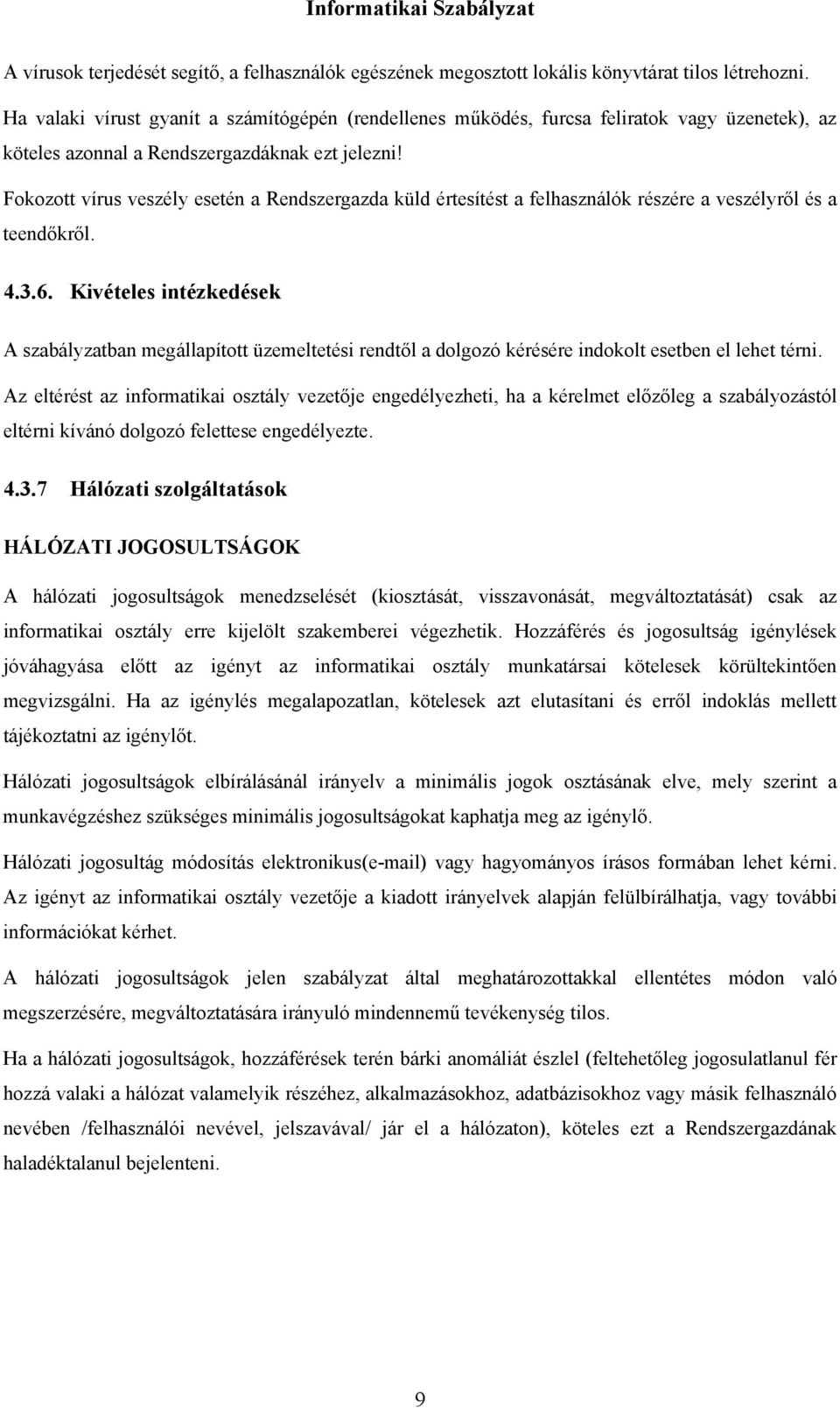 Informatikai Szabályzat

A vírusok terjedését segítő, a felhasználók egészének megosztott lokális könyvtárat tilos létrehozni.

Ha valaki vírust gyanít a számítógépén (rendellenes működés, furcsa feliratok vagy üzenetek), az köteles azonnal a Rendszergazdáknak ezt jelezni!

Fokozott vírus veszély esetén a Rendszergazda küld értesítést a felhasználók részére a veszélyről és a teendőkről.

4.3.6. Kivételes intézkedések

A szabályzatban megállapított üzemeltetési rendtől a dolgozó kérésére indokolt esetben el lehet térni.

Az eltérést az informatikai osztály vezetője engedélyezheti, ha a kérelmet előzőleg a szabályozástól eltérni kívánó dolgozó felettese engedélyezte.

4.3.7 Hálózati szolgáltatások

HÁLÓZATI JOGOSULTSÁGOK

A hálózati jogosultságok menedzselését (kiosztását, visszavonását, megváltoztatását) csak az informatikai osztály erre kijelölt szakemberei végezhetik. Hozzáférés és jogosultság igénylések jóváhagyása előtt az igényt az informatikai osztály munkatársai kötelesek körültekintően megvizsgálni. Ha az igénylés megalapozatlan, kötelesek azt elutasítani és erről indoklás mellett tájékoztatni az igénylőt.

Hálózati jogosultságok elbírálásánál irányelv a minimális jogok osztásának elve, mely szerint a munkavégzéshez szükséges minimális jogosultságokat kaphatja meg az igénylő.

Hálózati jogosultág módosítás elektronikus(e-mail) vagy hagyományos írásos formában lehet kérni. Az igényt az informatikai osztály vezetője a kiadott irányelvek alapján felülbírálhatja, vagy további információkat kérhet.

A hálózati jogosultságok jelen szabályzat által meghatározottakkal ellentétes módon való megszerzésére, megváltoztatására irányuló mindennemű tevékenység tilos.

Ha a hálózati jogosultságok, hozzáférések terén bárki anomáliát észlel (feltehetőleg jogosulatlanul fér hozzá valaki a hálózat valamelyik részéhez, alkalmazásokhoz, adatbázisokhoz vagy másik felhasználó nevében /felhasználói nevével, jelszavával/ jár el a hálózaton), köteles ezt a Rendszergazdának haladéktalanul bejelenteni.

9